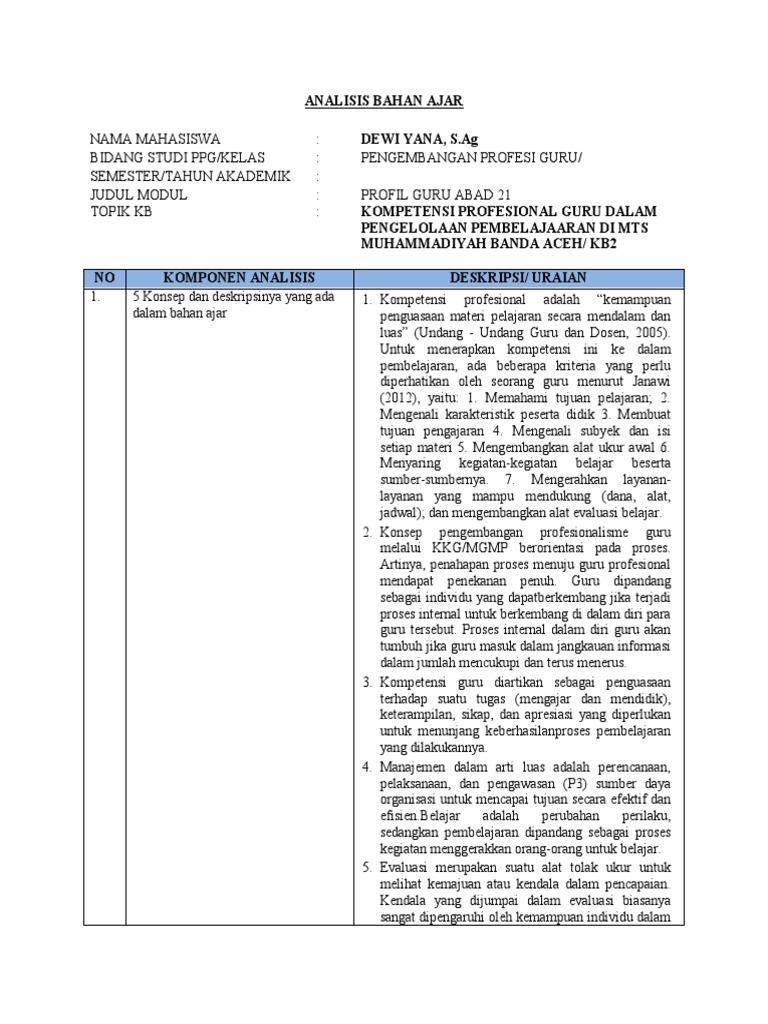 ANALISIS BAHAN AJAR

NAMA MAHASISWA : DEWI YANA, S.Ag
BIDANG STUDI PPG/KELAS : PENGEMBANGAN PROFESI GURU/
SEMESTER/TAHUN AKADEMIK :
JUDUL MODUL : PROFIL GURU ABAD 21
TOPIK KB : KOMPETENSI PROFESIONAL GURU DALAM PENGELOLAAN PEMBELAJAARAN DI MTS MUHAMMADIYAH BANDA ACEH/ KB2

| NO | KOMPONEN ANALISIS | DESKRIPSI/ URAIAN |
|---|---|---|
| 1. | 5 Konsep dan deskripsinya yang ada dalam bahan ajar | 1. Kompetensi profesional adalah "kemampuan penguasaan materi pelajaran secara mendalam dan luas" (Undang - Undang Guru dan Dosen, 2005). Untuk menerapkan kompetensi ini ke dalam pembelajaran, ada beberapa kriteria yang perlu diperhatikan oleh seorang guru menurut Janawi (2012), yaitu: 1. Memahami tujuan pelajaran; 2. Mengenali karakteristik peserta didik 3. Membuat tujuan pengajaran 4. Mengenali subyek dan isi setiap materi 5. Mengembangkan alat ukur awal 6. Menyaring kegiatan-kegiatan belajar beserta sumber-sumbernya. 7. Mengerahkan layanan-layanan yang mampu mendukung (dana, alat, jadwal); dan mengembangkan alat evaluasi belajar. 2. Konsep pengembangan profesionalisme guru melalui KKG/MGMP berorientasi pada proses. Artinya, penahapan proses menuju guru profesional mendapat penekanan penuh. Guru dipandang sebagai individu yang dapatberkembang jika terjadi proses internal untuk berkembang di dalam diri para guru tersebut. Proses internal dalam diri guru akan tumbuh jika guru masuk dalam jangkauan informasi dalam jumlah mencukupi dan terus menerus. 3. Kompetensi guru diartikan sebagai penguasaan terhadap suatu tugas (mengajar dan mendidik), keterampilan, sikap, dan apresiasi yang diperlukan untuk menunjang keberhasilanproses pembelajaran yang dilakukannya. 4. Manajemen dalam arti luas adalah perencanaan, pelaksanaan, dan pengawasan (P3) sumber daya organisasi untuk mencapai tujuan secara efektif dan efisien.Belajar adalah perubahan perilaku, sedangkan pembelajaran dipandang sebagai proses kegiatan menggerakkan orang-orang untuk belajar. 5. Evaluasi merupakan suatu alat tolak ukur untuk melihat kemajuan atau kendala dalam pencapaian. Kendala yang dijumpai dalam evaluasi biasanya sangat dipengaruhi oleh kemampuan individu dalam |